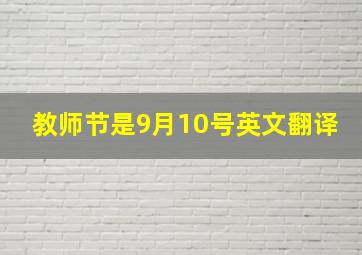 教师节是9月10号英文翻译